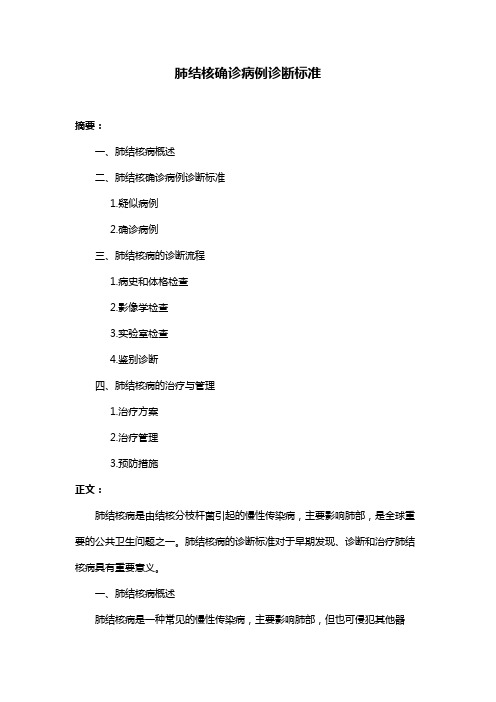 肺结核确诊病例诊断标准

摘要：

一、肺结核病概述

二、肺结核确诊病例诊断标准

1.疑似病例

2.确诊病例

三、肺结核病的诊断流程

1.病史和体格检查

2.影像学检查

3.实验室检查

4.鉴别诊断

四、肺结核病的治疗与管理

1.治疗方案

2.治疗管理

3.预防措施

正文：

肺结核病是由结核分枝杆菌引起的慢性传染病，主要影响肺部，是全球重要的公共卫生问题之一。肺结核病的诊断标准对于早期发现、诊断和治疗肺结核病具有重要意义。

一、肺结核病概述

肺结核病是一种常见的慢性传染病，主要影响肺部，但也可侵犯其他器